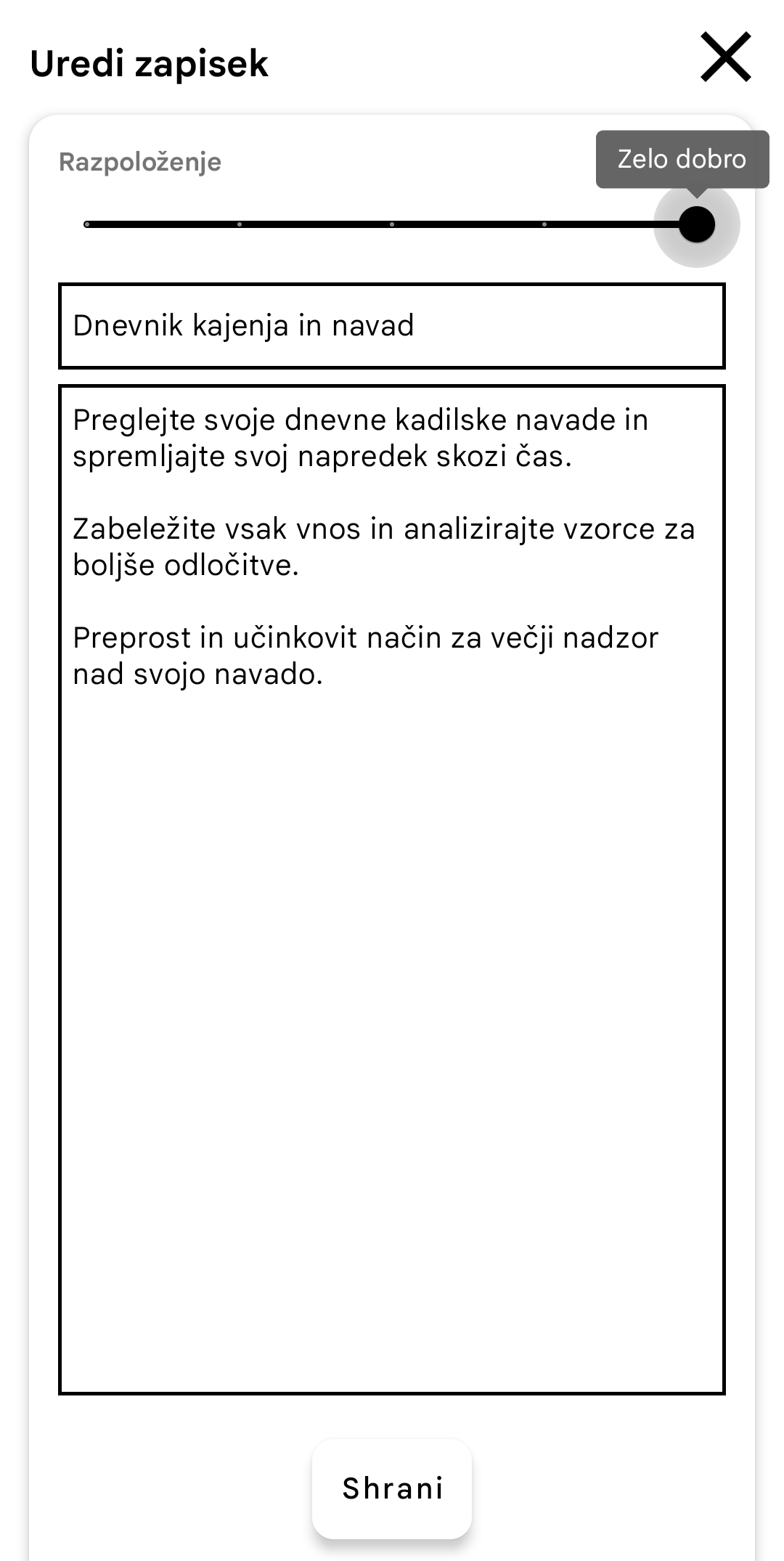 Uredi zapisek

Razpoloženje

Zelo dobro

Dnevnik kajenja in navad

Preglejte svoje dnevne kadilske navade in spremljajte svoj napredek skozi čas.

Zabeležite vsak vnos in analizirajte vzorce za boljše odločitve.

Preprost in učinkovit način za večji nadzor nad svojo navado.

Shrani